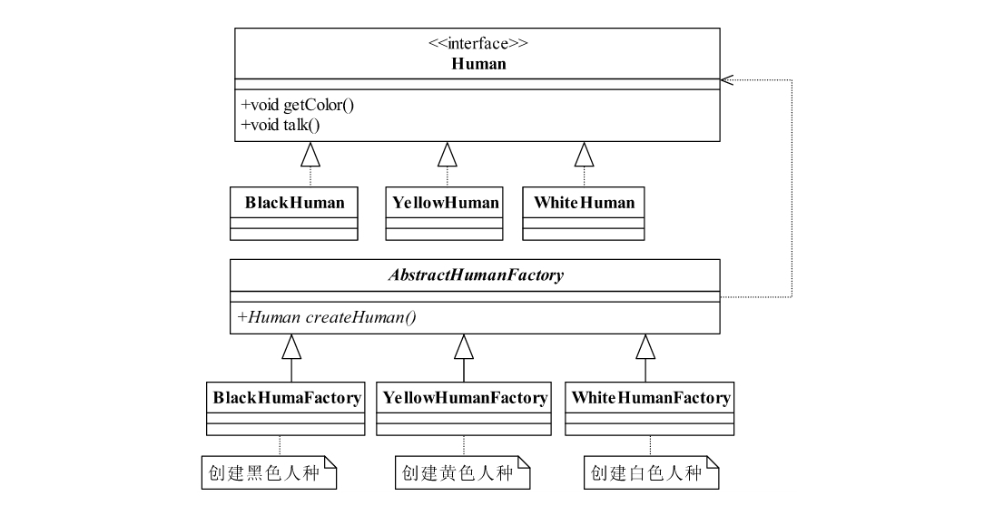 <<interface>>
Human

+void getColor()
+void talk()

BlackHuman

YellowHuman

WhiteHuman

AbstractHumanFactory

+Human createHuman()

BlackHumaFactory

YellowHumanFactory

WhiteHumanFactory

创建黑色人种

创建黄色人种

创建白色人种